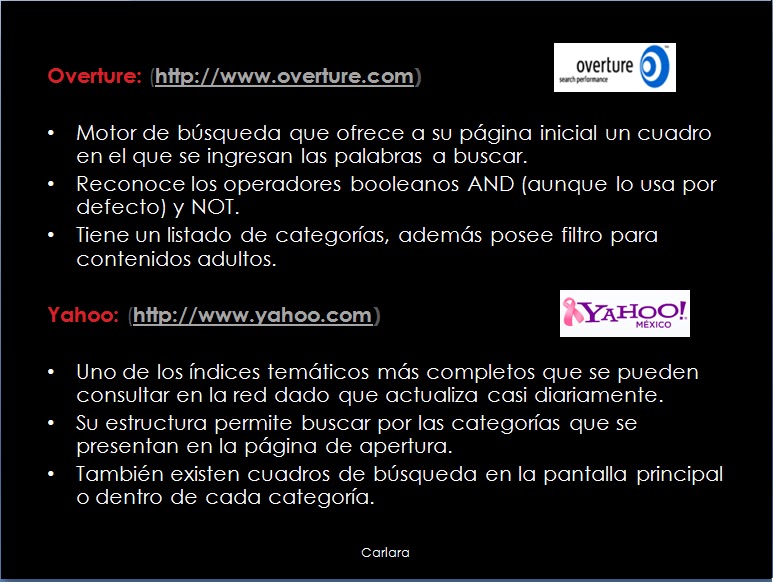 Overture: (http://www.overture.com)

overture
search performance

• Motor de búsqueda que ofrece a su página inicial un cuadro en el que se ingresan las palabras a buscar.
• Reconoce los operadores booleanos AND (aunque lo usa por defecto) y NOT.
• Tiene un listado de categorías, además posee filtro para contenidos adultos.

Yahoo: (http://www.yahoo.com)

YAHOO! MÉXICO

• Uno de los índices temáticos más completos que se pueden consultar en la red dado que actualiza casi diariamente.
• Su estructura permite buscar por las categorías que se presentan en la página de apertura.
• También existen cuadros de búsqueda en la pantalla principal o dentro de cada categoría.

Carlara